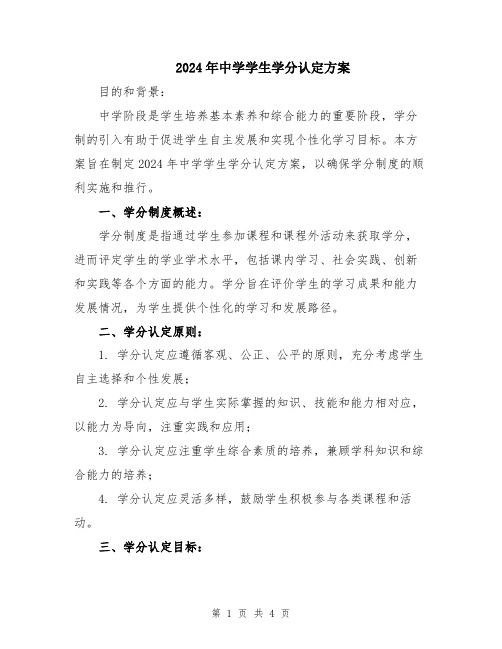 2024年中学学生学分认定方案

目的和背景：

中学阶段是学生培养基本素养和综合能力的重要阶段，学分制的引入有助于促进学生自主发展和实现个性化学习目标。本方案旨在制定2024年中学学生学分认定方案，以确保学分制度的顺利实施和推行。

一、学分制度概述：

学分制度是指通过学生参加课程和课程外活动来获取学分，进而评定学生的学业学术水平，包括课内学习、社会实践、创新和实践等各个方面的能力。学分旨在评价学生的学习成果和能力发展情况，为学生提供个性化的学习和发展路径。

二、学分认定原则：

1. 学分认定应遵循客观、公正、公平的原则，充分考虑学生自主选择和个性发展；

2. 学分认定应与学生实际掌握的知识、技能和能力相对应，以能力为导向，注重实践和应用；

3. 学分认定应注重学生综合素质的培养，兼顾学科知识和综合能力的培养；

4. 学分认定应灵活多样，鼓励学生积极参与各类课程和活动。

三、学分认定目标：

第 1 页 共 4 页